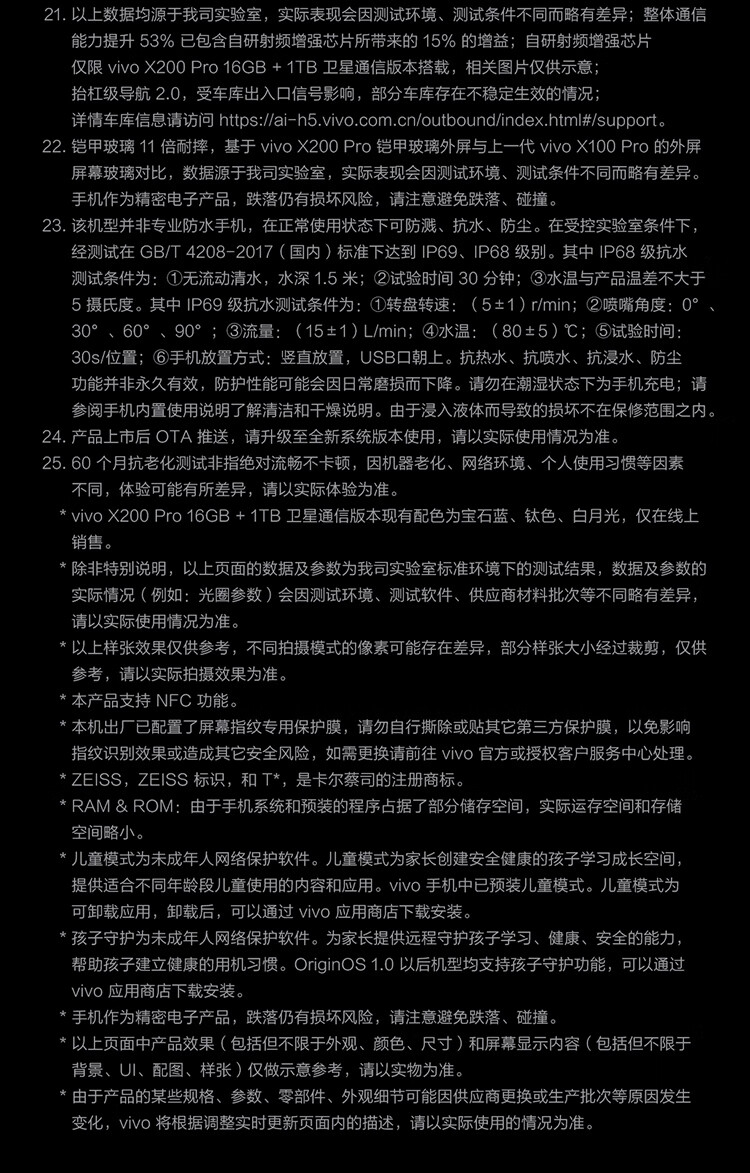 21. 以上数据均源于我司实验室，实际表现会因测试环境、测试条件不同而略有差异；整体通信能力提升 53% 已包含自研射频增强芯片所带来的 15% 的增益；自研射频增强芯片仅限 vivo X200 Pro 16GB + 1TB 卫星通信版本搭载，相关图片仅供示意；抬杠级导航 2.0，受车库出入口信号影响，部分车库存在不稳定生效的情况；详情车库信息请访问 https://ai-h5.vivo.com.cn/outbound/index.html#/support。
22. 铠甲玻璃 11 倍耐摔，基于 vivo X200 Pro 铠甲玻璃外屏与上一代 vivo X100 Pro 的外屏屏幕玻璃对比，数据源于我司实验室，实际表现会因测试环境、测试条件不同而略有差异。手机作为精密电子产品，跌落仍有损坏风险，请注意避免跌落、碰撞。
23. 该机型并非专业防水手机，在正常使用状态下可防溅、抗水、防尘。在受控实验室条件下，经测试在 GB/T 4208-2017（国内）标准下达到 IP69、IP68 级别。其中 IP68 级抗水测试条件为：①无流动清水，水深 1.5 米；②试验时间 30 分钟；③水温与产品温差不大于 5 摄氏度。其中 IP69 级抗水测试条件为：①转盘转速：（5±1）r/min；②喷嘴角度：0°、30°、60°、90°；③流量：（15±1）L/min；④水温：（80±5）℃；⑤试验时间：30s/位置；⑥手机放置方式：竖直放置，USB口朝上。抗热水、抗喷水、抗浸水、防尘功能并非永久有效，防护性能可能会因日常磨损而下降。请勿在潮湿状态下为手机充电；请参阅手机内置使用说明了解清洁和干燥说明。由于浸入液体而导致的损坏不在保修范围之内。
24. 产品上市后 OTA 推送，请升级至全新系统版本使用，请以实际使用情况为准。
25. 60 个月抗老化测试非指绝对流畅不卡顿，因机器老化、网络环境、个人使用习惯等因素不同，体验可能有所差异，请以实际体验为准。
* vivo X200 Pro 16GB + 1TB 卫星通信版本现有配色为宝石蓝、钛色、白月光，仅在线上销售。
* 除非特别说明，以上页面的数据及参数为我司实验室标准环境下的测试结果，数据及参数的实际情况（例如：光圈参数）会因测试环境、测试软件、供应商材料批次等不同略有差异，请以实际使用情况为准。
* 以上样张效果仅供参考，不同拍摄模式的像素可能存在差异，部分样张大小经过裁剪，仅供参考，请以实际拍摄效果为准。
* 本产品支持 NFC 功能。
* 本机出厂已配置了屏幕指纹专用保护膜，请勿自行撕除或贴其它第三方保护膜，以免影响指纹识别效果或造成其它安全风险，如需更换请前往 vivo 官方或授权客户服务中心处理。
* ZEISS，ZEISS 标识，和 T*，是卡尔蔡司的注册商标。
* RAM & ROM：由于手机系统和预装的程序占据了部分储存空间，实际运存空间和存储空间略小。
* 儿童模式为未成年人网络保护软件。儿童模式为家长创建安全健康的孩子学习成长空间，提供适合不同年龄段儿童使用的内容和应用。vivo 手机中已预装儿童模式。儿童模式为可卸载应用，卸载后，可以通过 vivo 应用商店下载安装。
* 孩子守护为未成年人网络保护软件。为家长提供远程守护孩子学习、健康、安全的能力，帮助孩子建立健康的用机习惯。OriginOS 1.0 以后机型均支持孩子守护功能，可以通过 vivo 应用商店下载安装。
* 手机作为精密电子产品，跌落仍有损坏风险，请注意避免跌落、碰撞。
* 以上页面中产品效果（包括但不限于外观、颜色、尺寸）和屏幕显示内容（包括但不限于背景、UI、配图、样张）仅做示意参考，请以实物为准。
* 由于产品的某些规格、参数、零部件、外观细节可能因供应商更换或生产批次等原因发生变化，vivo 将根据调整实时更新页面内的描述，请以实际使用的情况为准。